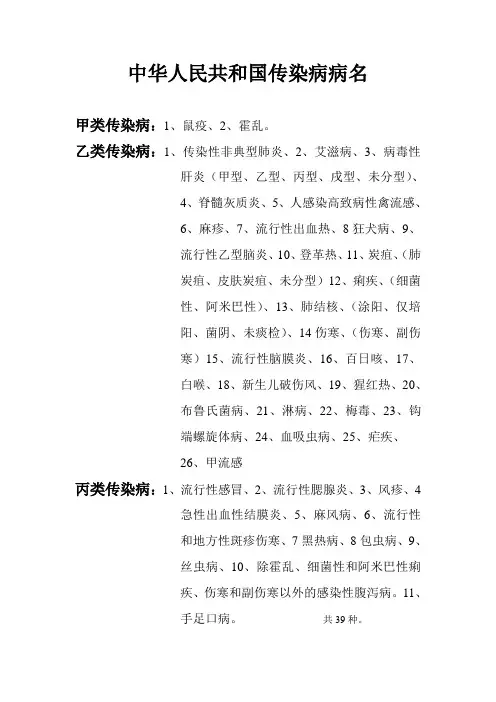 中华人民共和国传染病病名

甲类传染病：1、鼠疫、2、霍乱。

乙类传染病：1、传染性非典型肺炎、2、艾滋病、3、病毒性肝炎（甲型、乙型、丙型、戊型、未分型）、4、脊髓灰质炎、5、人感染高致病性禽流感、6、麻疹、7、流行性出血热、8 狂犬病、9、流行性乙型脑炎、10、登革热、11、炭疽、（肺炭疽、皮肤炭疽、未分型）12、痢疾、（细菌性、阿米巴性）、13、肺结核、（涂阳、仅培阳、菌阴、未痰检）、14 伤寒、（伤寒、副伤寒）15、流行性脑膜炎、16、百日咳、17、白喉、18、新生儿破伤风、19、猩红热、20、布鲁氏菌病、21、淋病、22、梅毒、23、钩端螺旋体病、24、血吸虫病、25、疟疾、26、甲流感

丙类传染病：1、流行性感冒、2、流行性腮腺炎、3、风疹、4 急性出血性结膜炎、5、麻风病、6、流行性和地方性斑疹伤寒、7 黑热病、8 包虫病、9、丝虫病、10、除霍乱、细菌性和阿米巴性痢疾、伤寒和副伤寒以外的感染性腹泻病。11、手足口病。　　共 39 种。